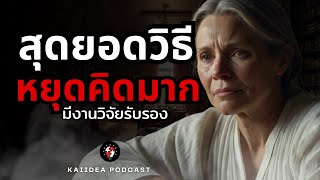 สุดยอดวิธี
หยุดคิดมาก
มีงานวิจัยรับรอง

KAIIDEA PODCAST